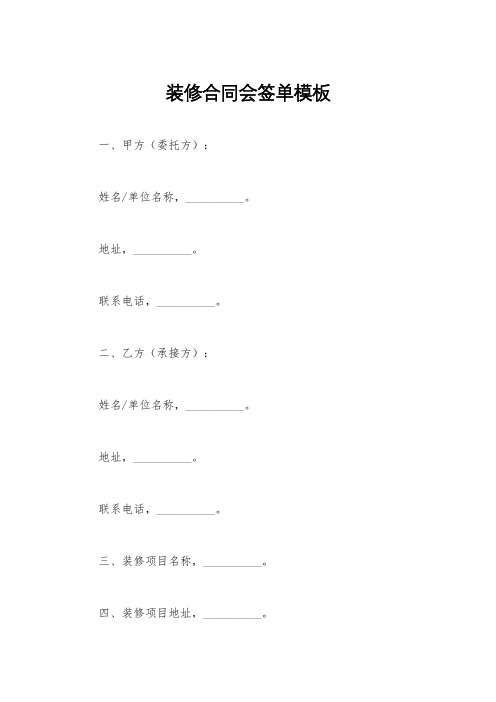 装修合同会签单模板

一、甲方（委托方）：

姓名/单位名称，__________。

地址，__________。

联系电话，__________。

二、乙方（承接方）：

姓名/单位名称，__________。

地址，__________。

联系电话，__________。

三、装修项目名称，__________。

四、装修项目地址，__________。